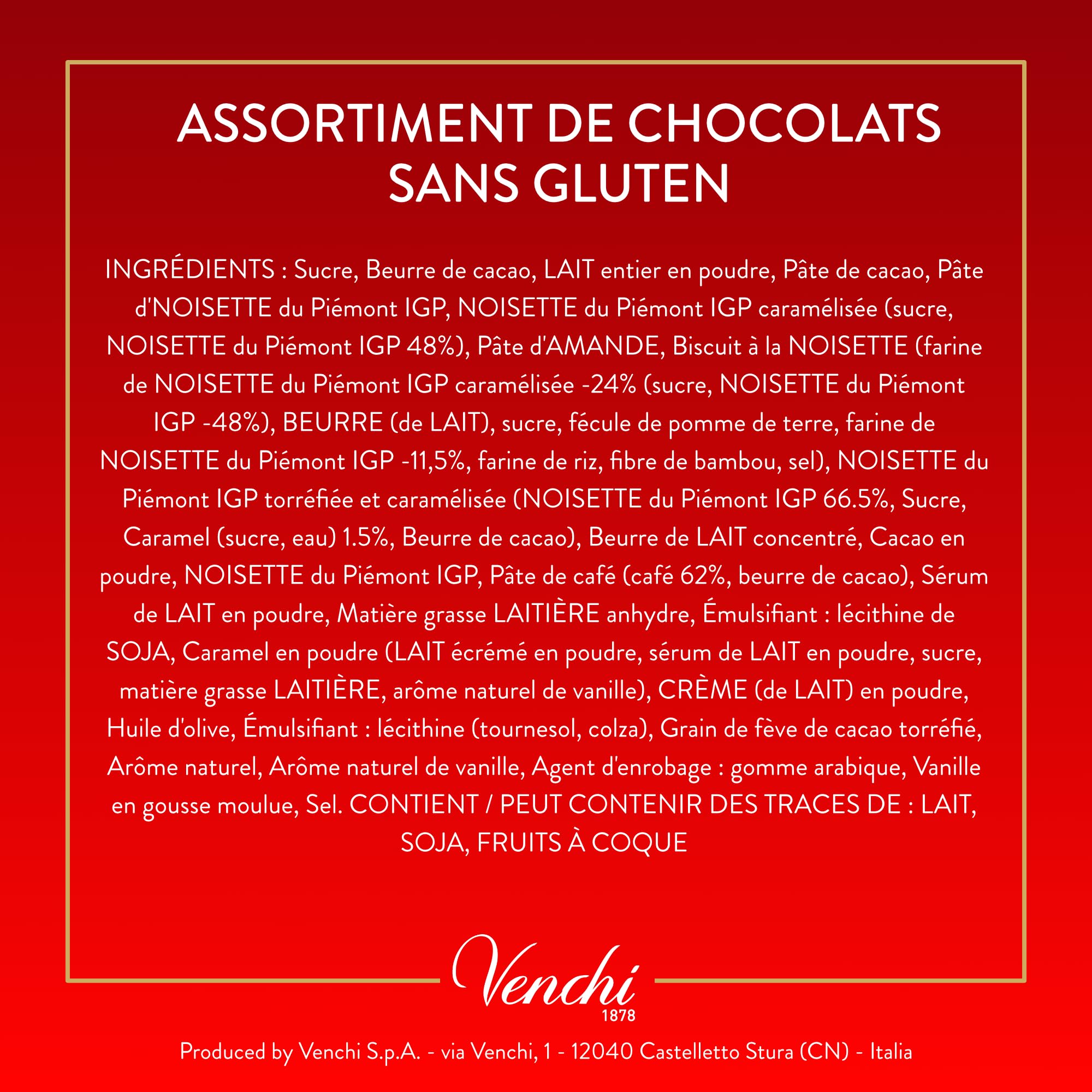 ASSORTIMENT DE CHOCOLATS SANS GLUTEN

INGRÉDIENTS : Sucre, Beurre de cacao, LAIT entier en poudre, Pâte de cacao, Pâte d'NOISETTE du Piémont IGP, NOISETTE du Piémont IGP caramélisée (sucre, NOISETTE du Piémont IGP 48%), Pâte d'AMANDE, Biscuit à la NOISETTE (farine de NOISETTE du Piémont IGP caramélisée -24% (sucre, NOISETTE du Piémont IGP -48%), BEURRE (de LAIT), sucre, fécule de pomme de terre, farine de NOISETTE du Piémont IGP -11,5%, farine de riz, fibre de bambou, sel), NOISETTE du Piémont IGP torréfiée et caramélisée (NOISETTE du Piémont IGP 66.5%, Sucre, Caramel (sucre, eau) 1.5%, Beurre de cacao), Beurre de LAIT concentré, Cacao en poudre, NOISETTE du Piémont IGP, Pâte de café (café 62%, beurre de cacao), Sérum de LAIT en poudre, Matière grasse LAITIÈRE anhydre, Émulsifiant : lécithine de SOJA, Caramel en poudre (LAIT écrémé en poudre, sérum de LAIT en poudre, sucre, matière grasse LAITIÈRE, arôme naturel de vanille), CRÈME (de LAIT) en poudre, Huile d'olive, Émulsifiant : lécithine (tournesol, colza), Grain de fève de cacao torréfié, Arôme naturel, Arôme naturel de vanille, Agent d'enrobage : gomme arabique, Vanille en gousse moulue, Sel. CONTIENT / PEUT CONTENIR DES TRACES DE : LAIT, SOJA, FRUITS À COQUE

Venchi
1878

Produced by Venchi S.p.A. - via Venchi, 1 - 12040 Castelletto Stura (CN) - Italia